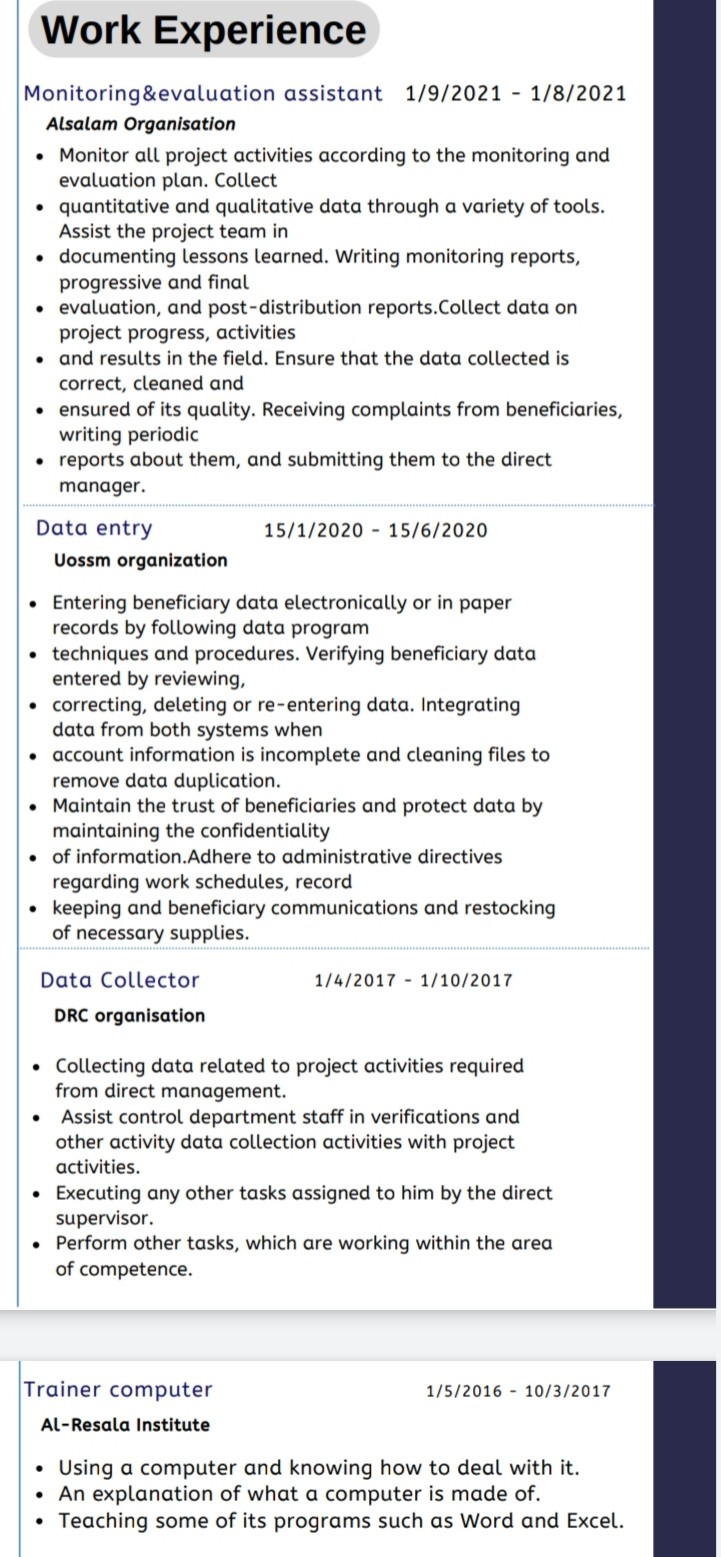 Work Experience

Monitoring&evaluation assistant 1/9/2021 - 1/8/2021

Alsalam Organisation

- Monitor all project activities according to the monitoring and evaluation plan. Collect
- quantitative and qualitative data through a variety of tools. Assist the project team in
- documenting lessons learned. Writing monitoring reports, progressive and final
- evaluation, and post-distribution reports.Collect data on project progress, activities
- and results in the field. Ensure that the data collected is correct, cleaned and
- ensured of its quality. Receiving complaints from beneficiaries, writing periodic
- reports about them, and submitting them to the direct manager.

Data entry 15/1/2020 - 15/6/2020

Uossm organization

- Entering beneficiary data electronically or in paper records by following data program
- techniques and procedures. Verifying beneficiary data entered by reviewing,
- correcting, deleting or re-entering data. Integrating data from both systems when
- account information is incomplete and cleaning files to remove data duplication.
- Maintain the trust of beneficiaries and protect data by maintaining the confidentiality
- of information.Adhere to administrative directives regarding work schedules, record
- keeping and beneficiary communications and restocking of necessary supplies.

Data Collector 1/4/2017 - 1/10/2017

DRC organisation

- Collecting data related to project activities required from direct management.
- Assist control department staff in verifications and other activity data collection activities with project activities.
- Executing any other tasks assigned to him by the direct supervisor.
- Perform other tasks, which are working within the area of competence.

Trainer computer 1/5/2016 - 10/3/2017

Al-Resala Institute

- Using a computer and knowing how to deal with it.
- An explanation of what a computer is made of.
- Teaching some of its programs such as Word and Excel.